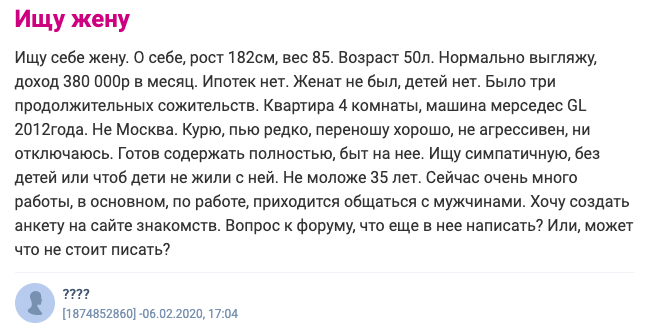 Ищу жену

Ищу себе жену. О себе, рост 182см, вес 85. Возраст 50л. Нормально выгляжу, доход 380 000р в месяц. Ипотек нет. Женат не был, детей нет. Было три продолжительных сожительств. Квартира 4 комнаты, машина мерседес GL 2012года. Не Москва. Курю, пью редко, переношу хорошо, не агрессивен, ни отключаюсь. Готов содержать полностью, быт на нее. Ищу симпатичную, без детей или чтоб дети не жили с ней. Не моложе 35 лет. Сейчас очень много работы, в основном, по работе, приходится общаться с мужчинами. Хочу создать анкету на сайте знакомств. Вопрос к форуму, что еще в нее написать? Или, может что не стоит писать?

????
[1874852860] -06.02.2020, 17:04